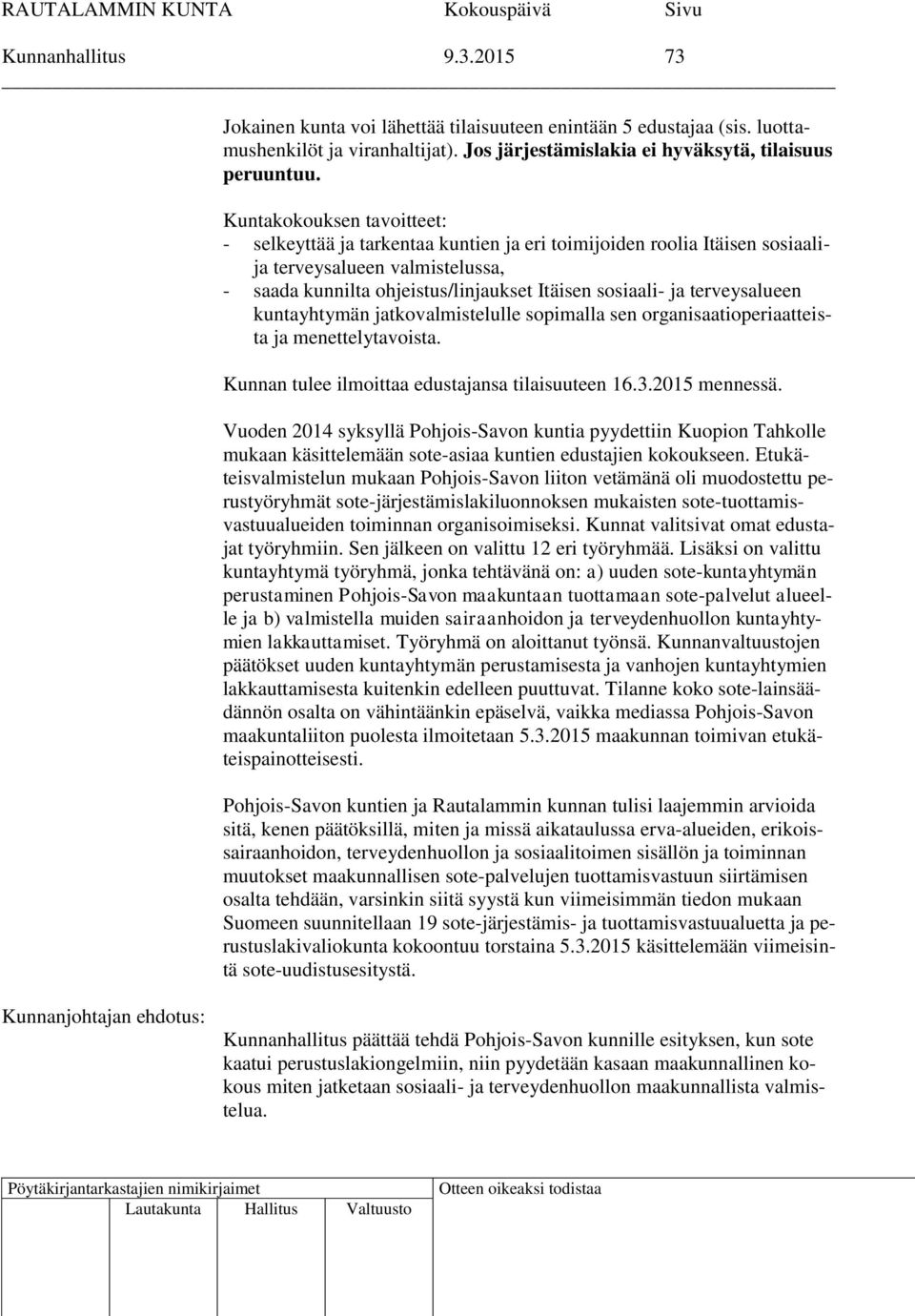 RAUTALAMMIN KUNTA Kokouspäivä Sivu
Kunnanhallitus 9.3.2015 73

Jokainen kunta voi lähettää tilaisuuteen enintään 5 edustajaa (sis. luottamushenkilöt ja viranhaltijat). Jos järjestämislakia ei hyväksytä, tilaisuus peruuntuu.

Kuntakokouksen tavoitteet:
- selkeyttää ja tarkentaa kuntien ja eri toimijoiden roolia Itäisen sosiaali- ja terveysalueen valmistelussa,
- saada kunnilta ohjeistus/linjaukset Itäisen sosiaali- ja terveysalueen kuntayhtymän jatkovalmistelulle sopimalla sen organisaatioperiaatteista ja menettelytavoista.

Kunnan tulee ilmoittaa edustajansa tilaisuuteen 16.3.2015 mennessä.

Vuoden 2014 syksyllä Pohjois-Savon kuntia pyydettiin Kuopion Tahkolle mukaan käsittelemään sote-asiaa kuntien edustajien kokoukseen. Etukäteisvalmistelun mukaan Pohjois-Savon liiton vetämänä oli muodostettu perustyöryhmät sote-järjestämislakiluonnoksen mukaisten sote-tuottamisvastuualueiden toiminnan organisoimiseksi. Kunnat valitsivat omat edustajat työryhmiin. Sen jälkeen on valittu 12 eri työryhmää. Lisäksi on valittu kuntayhtymä työryhmä, jonka tehtävänä on: a) uuden sote-kuntayhtymän perustaminen Pohjois-Savon maakuntaan tuottamaan sote-palvelut alueelle ja b) valmistella muiden sairaanhoidon ja terveydenhuollon kuntayhtymien lakkauttamiset. Työryhmä on aloittanut työnsä. Kunnanvaltuustojen päätökset uuden kuntayhtymän perustamisesta ja vanhojen kuntayhtymien lakkauttamisesta kuitenkin edelleen puuttuvat. Tilanne koko sote-lainsäädännön osalta on vähintäänkin epäselvä, vaikka mediassa Pohjois-Savon maakuntaliiton puolesta ilmoitetaan 5.3.2015 maakunnan toimivan etukäteispainotteisesti.

Pohjois-Savon kuntien ja Rautalammin kunnan tulisi laajemmin arvioida sitä, kenen päätöksillä, miten ja missä aikataulussa erva-alueiden, erikoissairaanhoidon, terveydenhuollon ja sosiaalitoimen sisällön ja toiminnan muutokset maakunnallisen sote-palvelujen tuottamisvastuun siirtämisen osalta tehdään, varsinkin siitä syystä kun viimeisimmän tiedon mukaan Suomeen suunnitellaan 19 sote-järjestämis- ja tuottamisvastuualuetta ja perustuslakivaliokunta kokoontuu torstaina 5.3.2015 käsittelemään viimeisintä sote-uudistusesitystä.

Kunnanjohtajan ehdotus:

Kunnanhallitus päättää tehdä Pohjois-Savon kunnille esityksen, kun sote kaatui perustuslakiongelmiin, niin pyydetään kasaan maakunnallinen kokous miten jatketaan sosiaali- ja terveydenhuollon maakunnallista valmistelua.

Pöytäkirjantarkastajien nimikirjaimet Otteen oikeaksi todistaa
Lautakunta Hallitus Valtuusto